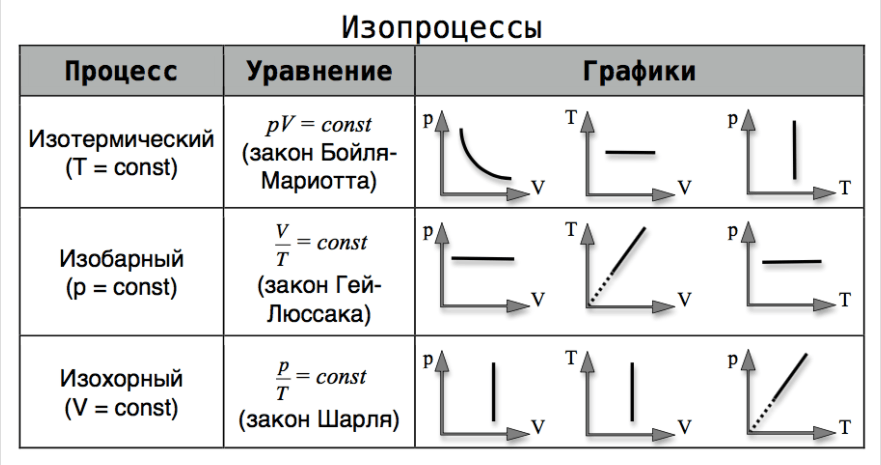 Изопроцессы

| Процесс | Уравнение | Графики |
|---|---|---|
| Изотермический (T = const) | $pV = const$ (закон Бойля-Мариотта) | p V T V p T |
| Изобарный (p = const) | $\frac{V}{T} = const$ (закон Гей-Люссака) | p V T V p T |
| Изохорный (V = const) | $\frac{p}{T} = const$ (закон Шарля) | p V T V p T |